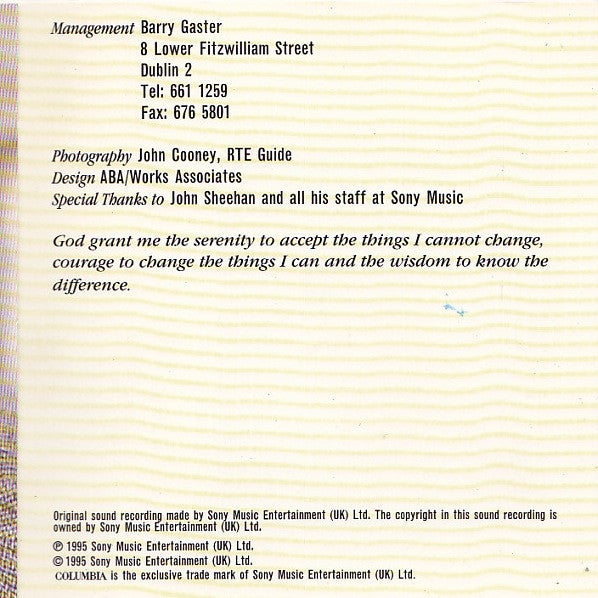 Management Barry Gaster
8 Lower Fitzwilliam Street
Dublin 2
Tel: 661 1259
Fax: 676 5801

Photography John Cooney, RTE Guide
Design ABA/Works Associates
Special Thanks to John Sheehan and all his staff at Sony Music

God grant me the serenity to accept the things I cannot change, courage to change the things I can and the wisdom to know the difference.

Original sound recording made by Sony Music Entertainment (UK) Ltd. The copyright in this sound recording is owned by Sony Music Entertainment (UK) Ltd.

℗ 1995 Sony Music Entertainment (UK) Ltd.
© 1995 Sony Music Entertainment (UK) Ltd.
COLUMBIA is the exclusive trade mark of Sony Music Entertainment (UK) Ltd.